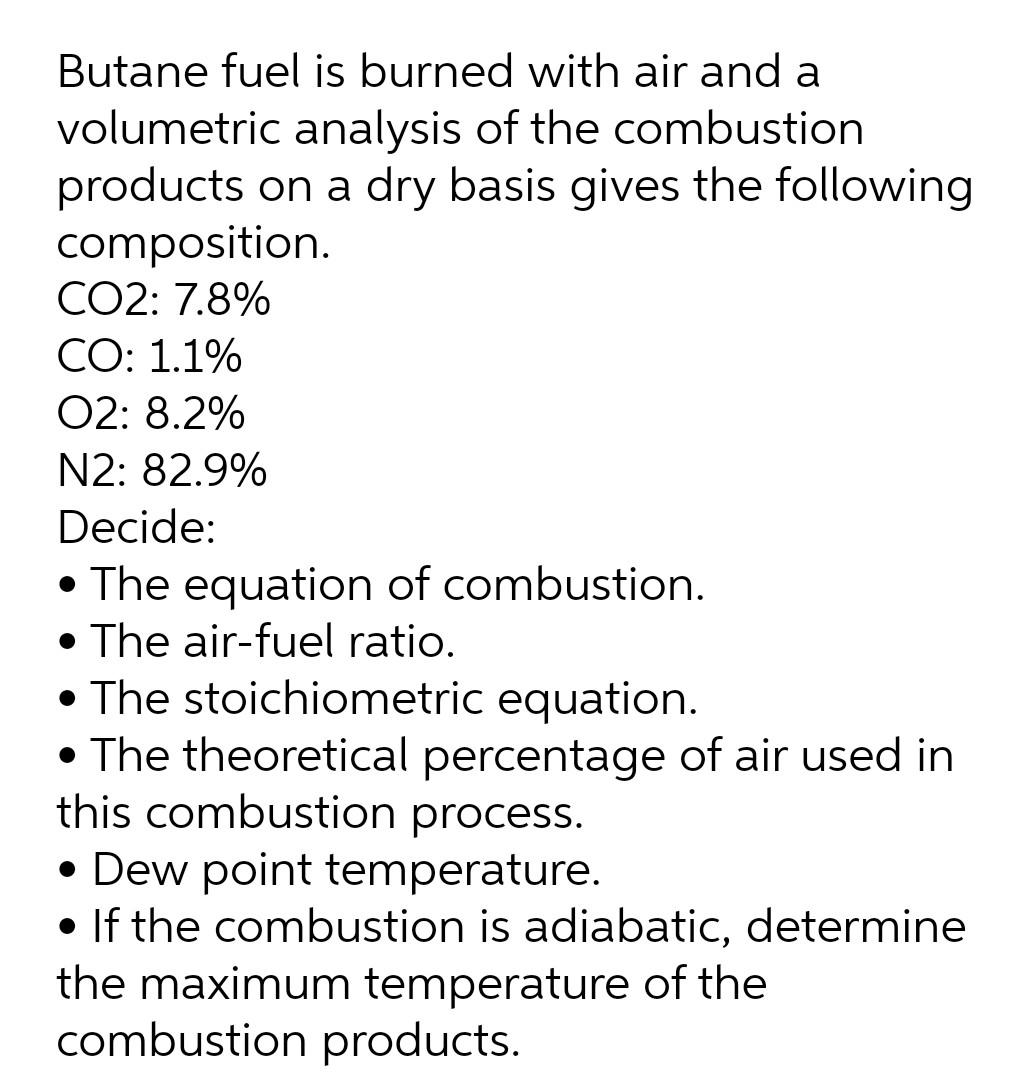 Butane fuel is burned with air and a volumetric analysis of the combustion products on a dry basis gives the following composition.
CO2: 7.8%
CO: 1.1%
O2: 8.2%
N2: 82.9%
Decide:
• The equation of combustion.
• The air-fuel ratio.
• The stoichiometric equation.
• The theoretical percentage of air used in this combustion process.
• Dew point temperature.
• If the combustion is adiabatic, determine the maximum temperature of the combustion products.